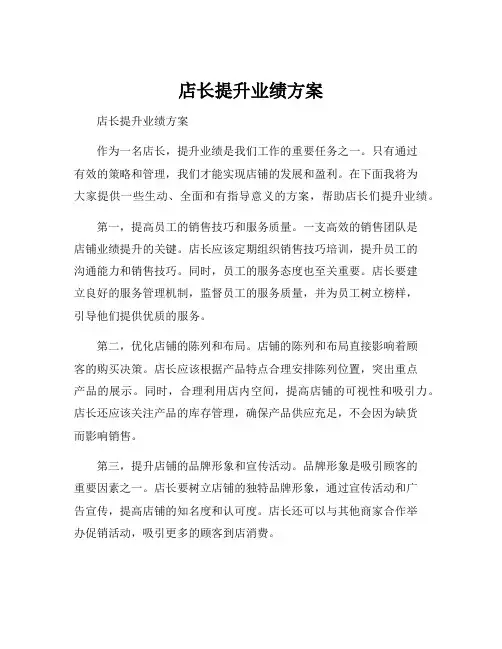 店长提升业绩方案

店长提升业绩方案

作为一名店长，提升业绩是我们工作的重要任务之一。只有通过有效的策略和管理，我们才能实现店铺的发展和盈利。在下面我将为大家提供一些生动、全面和有指导意义的方案，帮助店长们提升业绩。

第一，提高员工的销售技巧和服务质量。一支高效的销售团队是店铺业绩提升的关键。店长应该定期组织销售技巧培训，提升员工的沟通能力和销售技巧。同时，员工的服务态度也至关重要。店长要建立良好的服务管理机制，监督员工的服务质量，并为员工树立榜样，引导他们提供优质的服务。

第二，优化店铺的陈列和布局。店铺的陈列和布局直接影响着顾客的购买决策。店长应该根据产品特点合理安排陈列位置，突出重点产品的展示。同时，合理利用店内空间，提高店铺的可视性和吸引力。店长还应该关注产品的库存管理，确保产品供应充足，不会因为缺货而影响销售。

第三，提升店铺的品牌形象和宣传活动。品牌形象是吸引顾客的重要因素之一。店长要树立店铺的独特品牌形象，通过宣传活动和广告宣传，提高店铺的知名度和认可度。店长还可以与其他商家合作举办促销活动，吸引更多的顾客到店消费。